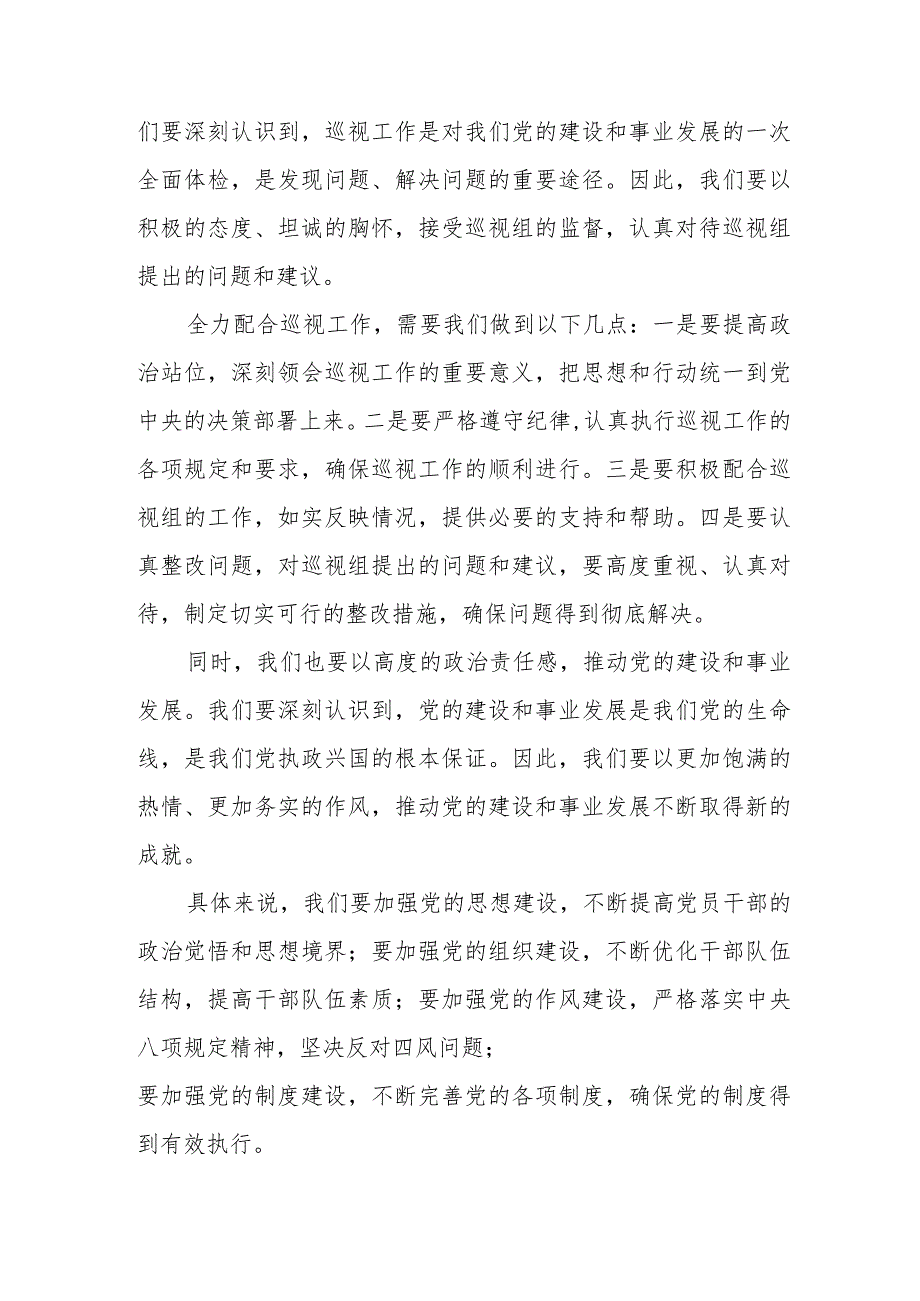 们要深刻认识到，巡视工作是对我们党的建设和事业发展的一次全面体检，是发现问题、解决问题的重要途径。因此，我们要以积极的态度、坦诚的胸怀，接受巡视组的监督，认真对待巡视组提出的问题和建议。

全力配合巡视工作，需要我们做到以下几点：一是要提高政治站位，深刻领会巡视工作的重要意义，把思想和行动统一到党中央的决策部署上来。二是要严格遵守纪律,认真执行巡视工作的各项规定和要求，确保巡视工作的顺利进行。三是要积极配合巡视组的工作，如实反映情况，提供必要的支持和帮助。四是要认真整改问题，对巡视组提出的问题和建议，要高度重视、认真对待，制定切实可行的整改措施，确保问题得到彻底解决。

同时，我们也要以高度的政治责任感，推动党的建设和事业发展。我们要深刻认识到，党的建设和事业发展是我们党的生命线，是我们党执政兴国的根本保证。因此，我们要以更加饱满的热情、更加务实的作风，推动党的建设和事业发展不断取得新的成就。

具体来说，我们要加强党的思想建设，不断提高党员干部的政治觉悟和思想境界；要加强党的组织建设，不断优化干部队伍结构，提高干部队伍素质；要加强党的作风建设，严格落实中央八项规定精神，坚决反对四风问题；
要加强党的制度建设，不断完善党的各项制度，确保党的制度得到有效执行。